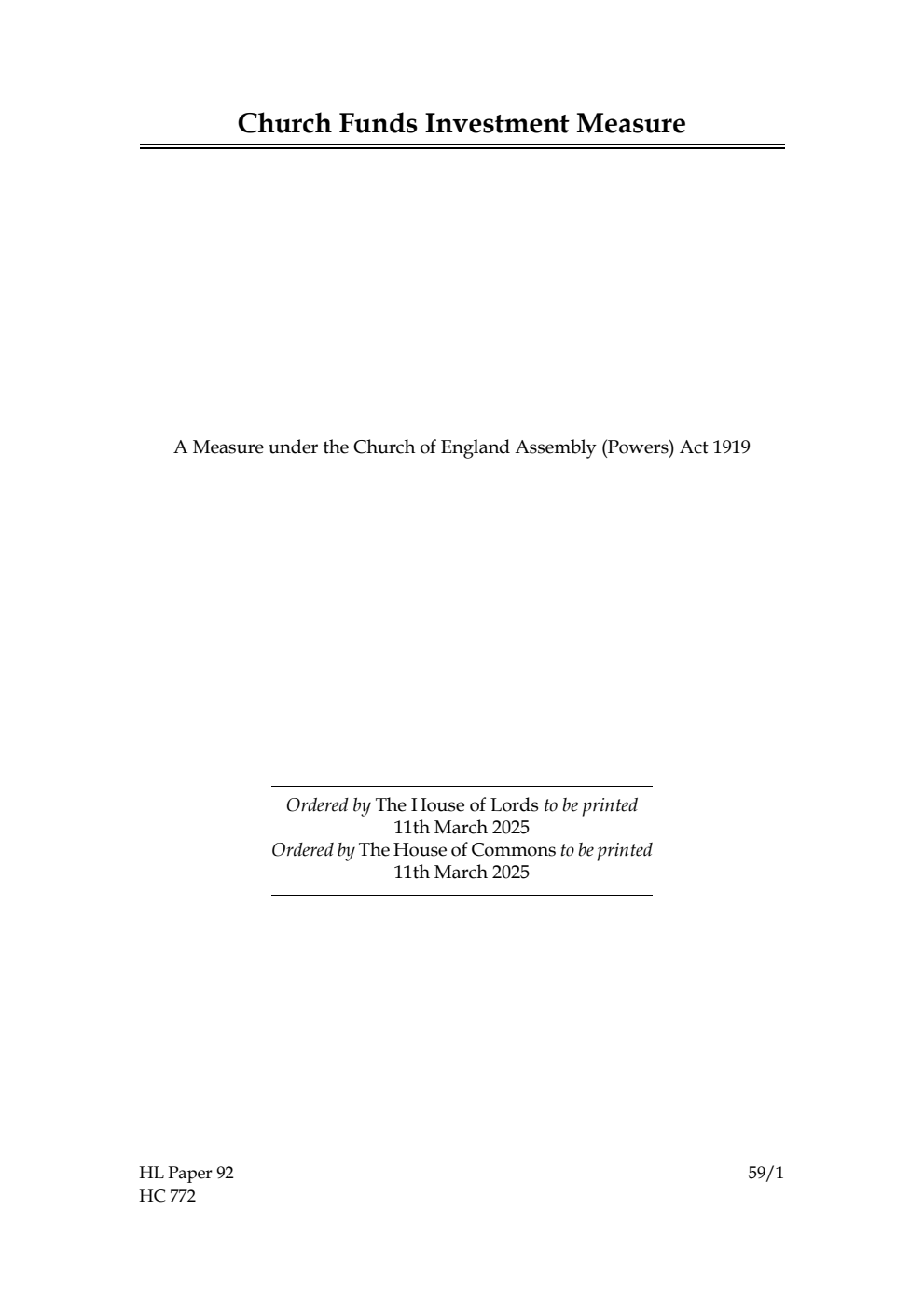 Church Funds Investment Measure

A Measure under the Church of England Assembly (Powers) Act 1919

Ordered by The House of Lords to be printed
11th March 2025
Ordered by The House of Commons to be printed
11th March 2025

HL Paper 92
HC 772

59/1